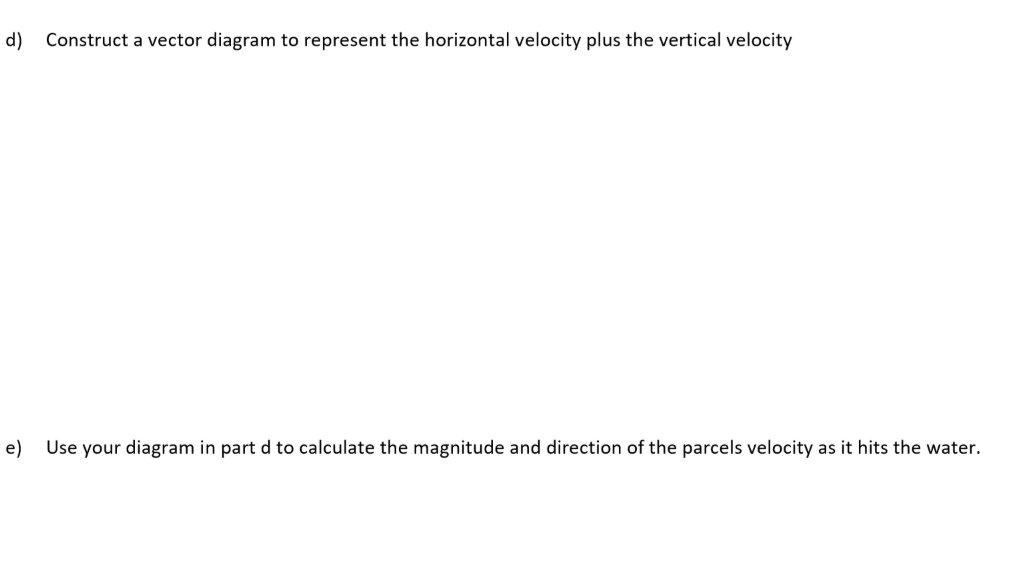 d) Construct a vector diagram to represent the horizontal velocity plus the vertical velocity

e) Use your diagram in part d to calculate the magnitude and direction of the parcels velocity as it hits the water.